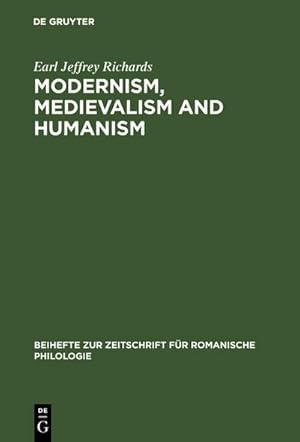 DE GRUYTER

Earl Jeffrey Richards

MODERNISM, MEDIEVALISM AND HUMANISM

BEIHEFTE ZUR ZEITSCHRIFT FÜR ROMANISCHE PHILOLOGIE

DE G